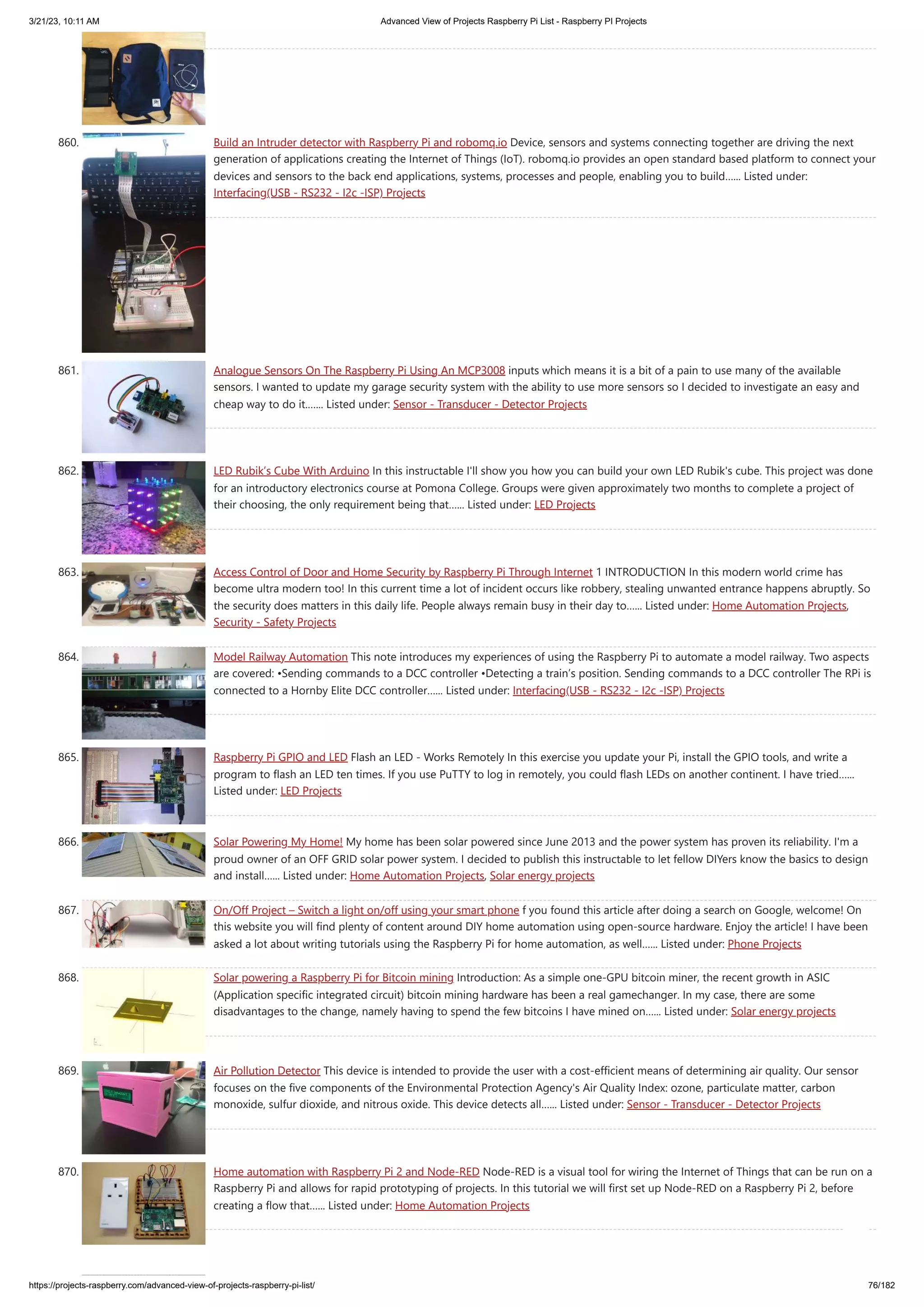 3/21/23, 10:11 AM

Advanced View of Projects Raspberry Pi List - Raspberry PI Projects

860. Build an Intruder detector with Raspberry Pi and robomq.io Device, sensors and systems connecting together are driving the next generation of applications creating the Internet of Things (IoT). robomq.io provides an open standard based platform to connect your devices and sensors to the back end applications, systems, processes and people, enabling you to build...... Listed under: Interfacing(USB - RS232 - I2c -ISP) Projects

861. Analogue Sensors On The Raspberry Pi Using An MCP3008 inputs which means it is a bit of a pain to use many of the available sensors. I wanted to update my garage security system with the ability to use more sensors so I decided to investigate an easy and cheap way to do it....... Listed under: Sensor - Transducer - Detector Projects

862. LED Rubik's Cube With Arduino In this instructable I'll show you how you can build your own LED Rubik's cube. This project was done for an introductory electronics course at Pomona College. Groups were given approximately two months to complete a project of their choosing, the only requirement being that...... Listed under: LED Projects

863. Access Control of Door and Home Security by Raspberry Pi Through Internet 1 INTRODUCTION In this modern world crime has become ultra modern too! In this current time a lot of incident occurs like robbery, stealing unwanted entrance happens abruptly. So the security does matters in this daily life. People always remain busy in their day to...... Listed under: Home Automation Projects, Security - Safety Projects

864. Model Railway Automation This note introduces my experiences of using the Raspberry Pi to automate a model railway. Two aspects are covered: •Sending commands to a DCC controller •Detecting a train's position. Sending commands to a DCC controller The RPi is connected to a Hornby Elite DCC controller...... Listed under: Interfacing(USB - RS232 - I2c -ISP) Projects

865. Raspberry Pi GPIO and LED Flash an LED - Works Remotely In this exercise you update your Pi, install the GPIO tools, and write a program to flash an LED ten times. If you use PuTTY to log in remotely, you could flash LEDs on another continent. I have tried...... Listed under: LED Projects

866. Solar Powering My Home! My home has been solar powered since June 2013 and the power system has proven its reliability. I'm a proud owner of an OFF GRID solar power system. I decided to publish this instructable to let fellow DIYers know the basics to design and install...... Listed under: Home Automation Projects, Solar energy projects

867. On/Off Project – Switch a light on/off using your smart phone f you found this article after doing a search on Google, welcome! On this website you will find plenty of content around DIY home automation using open-source hardware. Enjoy the article! I have been asked a lot about writing tutorials using the Raspberry Pi for home automation, as well...... Listed under: Phone Projects

868. Solar powering a Raspberry Pi for Bitcoin mining Introduction: As a simple one-GPU bitcoin miner, the recent growth in ASIC (Application specific integrated circuit) bitcoin mining hardware has been a real gamechanger. In my case, there are some disadvantages to the change, namely having to spend the few bitcoins I have mined on...... Listed under: Solar energy projects

869. Air Pollution Detector This device is intended to provide the user with a cost-efficient means of determining air quality. Our sensor focuses on the five components of the Environmental Protection Agency's Air Quality Index: ozone, particulate matter, carbon monoxide, sulfur dioxide, and nitrous oxide. This device detects all...... Listed under: Sensor - Transducer - Detector Projects

870. Home automation with Raspberry Pi 2 and Node-RED Node-RED is a visual tool for wiring the Internet of Things that can be run on a Raspberry Pi and allows for rapid prototyping of projects. In this tutorial we will first set up Node-RED on a Raspberry Pi 2, before creating a flow that...... Listed under: Home Automation Projects

https://projects-raspberry.com/advanced-view-of-projects-raspberry-pi-list/

76/182